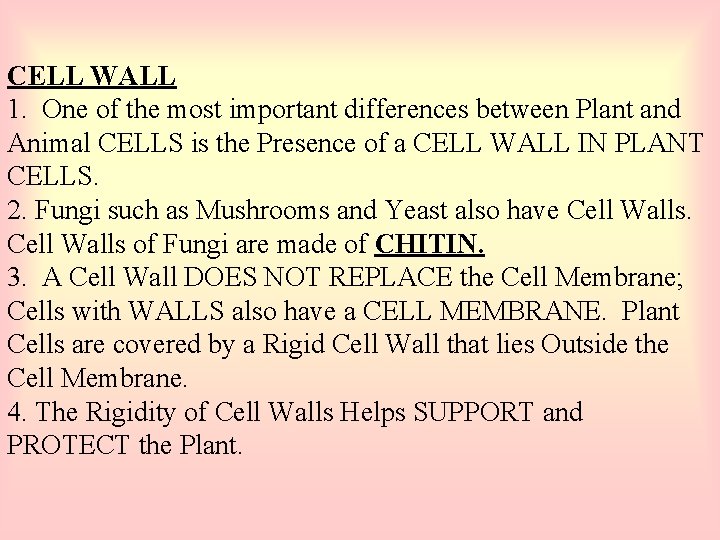 CELL WALL
1. One of the most important differences between Plant and Animal CELLS is the Presence of a CELL WALL IN PLANT CELLS.
2. Fungi such as Mushrooms and Yeast also have Cell Walls. Cell Walls of Fungi are made of CHITIN.
3. A Cell Wall DOES NOT REPLACE the Cell Membrane; Cells with WALLS also have a CELL MEMBRANE. Plant Cells are covered by a Rigid Cell Wall that lies Outside the Cell Membrane.
4. The Rigidity of Cell Walls Helps SUPPORT and PROTECT the Plant.